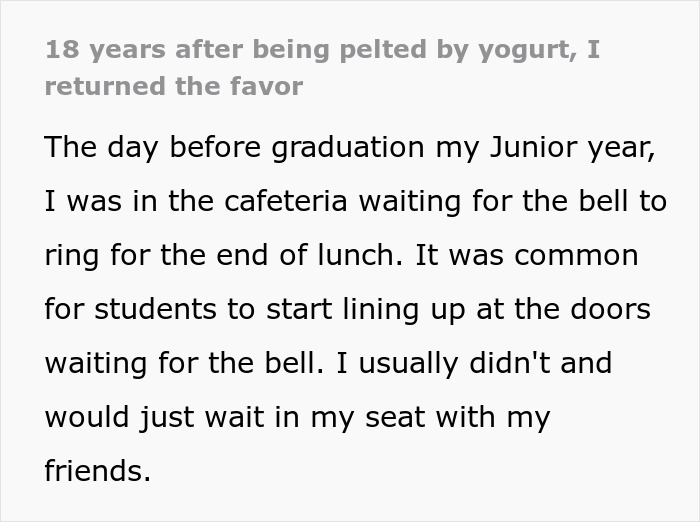 18 years after being pelted by yogurt, I returned the favor

The day before graduation my Junior year, I was in the cafeteria waiting for the bell to ring for the end of lunch. It was common for students to start lining up at the doors waiting for the bell. I usually didn't and would just wait in my seat with my friends.